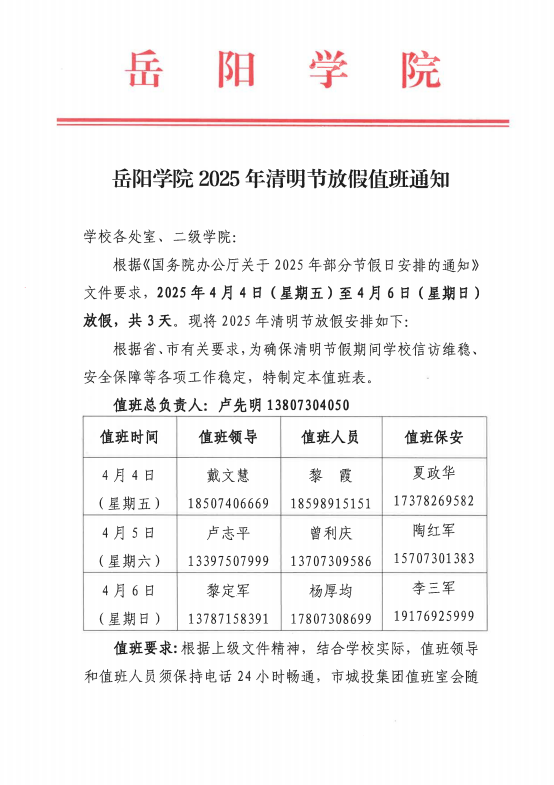 岳阳学院

岳阳学院 2025 年清明节放假值班通知

学校各处室、二级学院：

根据《国务院办公厅关于 2025 年部分节假日安排的通知》文件要求，2025 年 4 月 4 日（星期五）至 4 月 6 日（星期日）放假，共 3 天。现将 2025 年清明节放假安排如下：

根据省、市有关要求，为确保清明节假期间学校信访维稳、安全保障等各项工作稳定，特制定本值班表。

值班总负责人：卢先明 13807304050

| 值班时间 | 值班领导 | 值班人员 | 值班保安 |
|---|---|---|---|
| 4 月 4 日（星期五） | 戴文慧 18507406669 | 黎 霞 18598915151 | 夏政华 17378269582 |
| 4 月 5 日（星期六） | 卢志平 13397507999 | 曾利庆 13707309586 | 陶红军 15707301383 |
| 4 月 6 日（星期日） | 黎定军 13787158391 | 杨厚均 17807308699 | 李三军 19176925999 |

值班要求：根据上级文件精神，结合学校实际，值班领导和值班人员须保持电话 24 小时畅通，市城投集团值班室会随